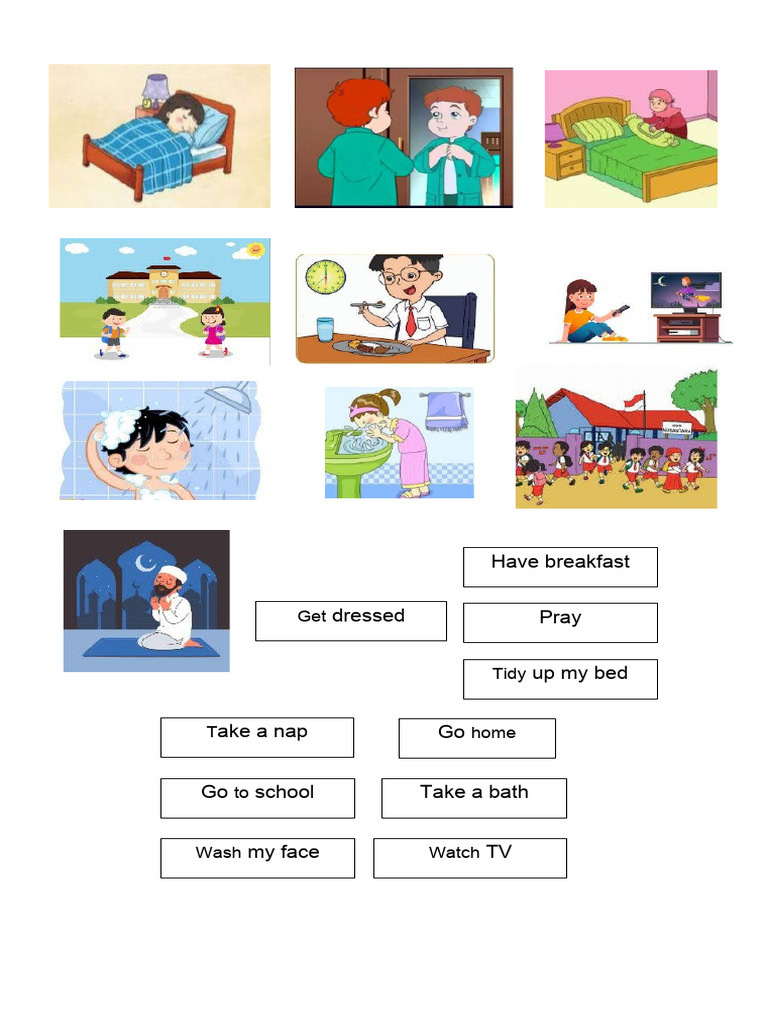 Have breakfast

Get dressed

Pray

Tidy up my bed

Take a nap

Go home

Go to school

Take a bath

Wash my face

Watch TV